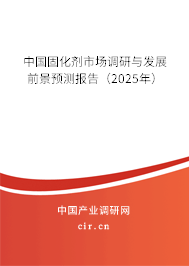 中国固化剂市场调研与发展前景预测报告（2025年）

中国产业调研网

cir.cn